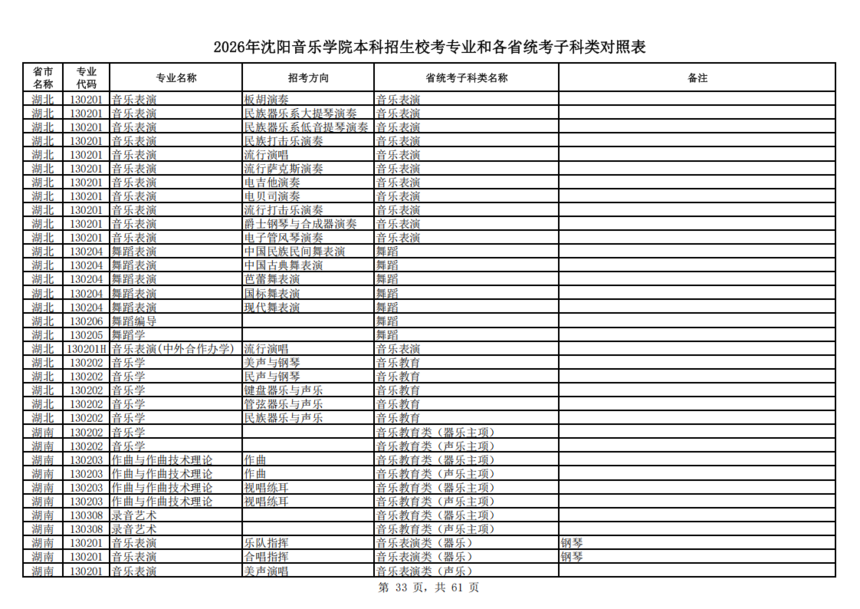 2026年沈阳音乐学院本科招生校考专业和各省统考子科类对照表

| 省市名称 | 专业代码 | 专业名称 | 招考方向 | 省统考子科类名称 | 备注 |
|---|---|---|---|---|---|
| 湖北 | 130201 | 音乐表演 | 板胡演奏 | 音乐表演 | |
| 湖北 | 130201 | 音乐表演 | 民族器乐系大提琴演奏 | 音乐表演 | |
| 湖北 | 130201 | 音乐表演 | 民族器乐系低音提琴演奏 | 音乐表演 | |
| 湖北 | 130201 | 音乐表演 | 民族打击乐演奏 | 音乐表演 | |
| 湖北 | 130201 | 音乐表演 | 流行演唱 | 音乐表演 | |
| 湖北 | 130201 | 音乐表演 | 流行萨克斯演奏 | 音乐表演 | |
| 湖北 | 130201 | 音乐表演 | 电吉他演奏 | 音乐表演 | |
| 湖北 | 130201 | 音乐表演 | 电贝司演奏 | 音乐表演 | |
| 湖北 | 130201 | 音乐表演 | 流行打击乐演奏 | 音乐表演 | |
| 湖北 | 130201 | 音乐表演 | 爵士钢琴与合成器演奏 | 音乐表演 | |
| 湖北 | 130201 | 音乐表演 | 电子管风琴演奏 | 音乐表演 | |
| 湖北 | 130204 | 舞蹈表演 | 中国民族民间舞表演 | 舞蹈 | |
| 湖北 | 130204 | 舞蹈表演 | 中国古典舞表演 | 舞蹈 | |
| 湖北 | 130204 | 舞蹈表演 | 芭蕾舞表演 | 舞蹈 | |
| 湖北 | 130204 | 舞蹈表演 | 国标舞表演 | 舞蹈 | |
| 湖北 | 130204 | 舞蹈表演 | 现代舞表演 | 舞蹈 | |
| 湖北 | 130206 | 舞蹈编导 | | 舞蹈 | |
| 湖北 | 130205 | 舞蹈学 | | 舞蹈 | |
| 湖北 | 130201H | 音乐表演(中外合作办学) | 流行演唱 | 音乐表演 | |
| 湖北 | 130202 | 音乐学 | 美声与钢琴 | 音乐教育 | |
| 湖北 | 130202 | 音乐学 | 民声与钢琴 | 音乐教育 | |
| 湖北 | 130202 | 音乐学 | 键盘器乐与声乐 | 音乐教育 | |
| 湖北 | 130202 | 音乐学 | 管弦器乐与声乐 | 音乐教育 | |
| 湖北 | 130202 | 音乐学 | 民族器乐与声乐 | 音乐教育 | |
| 湖南 | 130202 | 音乐学 | | 音乐教育类(器乐主项) | |
| 湖南 | 130202 | 音乐学 | | 音乐教育类(声乐主项) | |
| 湖南 | 130203 | 作曲与作曲技术理论 | 作曲 | 音乐教育类(器乐主项) | |
| 湖南 | 130203 | 作曲与作曲技术理论 | 作曲 | 音乐教育类(声乐主项) | |
| 湖南 | 130203 | 作曲与作曲技术理论 | 视唱练耳 | 音乐教育类(器乐主项) | |
| 湖南 | 130203 | 作曲与作曲技术理论 | 视唱练耳 | 音乐教育类(声乐主项) | |
| 湖南 | 130308 | 录音艺术 | | 音乐教育类(器乐主项) | |
| 湖南 | 130308 | 录音艺术 | | 音乐教育类(声乐主项) | |
| 湖南 | 130201 | 音乐表演 | 乐队指挥 | 音乐表演类(器乐) | 钢琴 |
| 湖南 | 130201 | 音乐表演 | 合唱指挥 | 音乐表演类(器乐) | 钢琴 |
| 湖南 | 130201 | 音乐表演 | 美声演唱 | 音乐表演类(声乐) | |

第 33 页,共 61 页